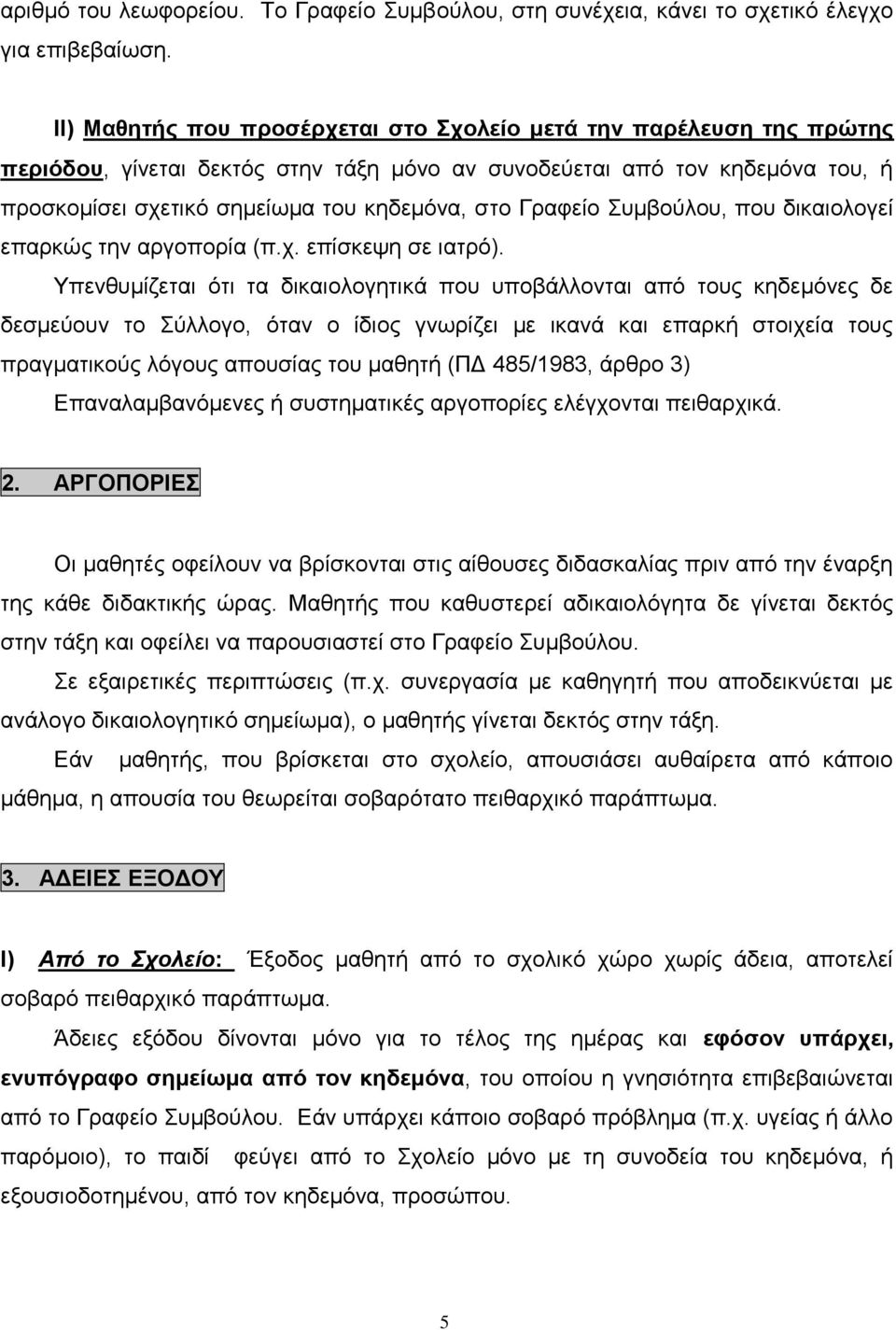 αριθμό του λεωφορείου. Το Γραφείο Συμβούλου, στη συνέχεια, κάνει το σχετικό έλεγχο για επιβεβαίωση.

ΙΙ) Μαθητής που προσέρχεται στο Σχολείο μετά την παρέλευση της πρώτης περιόδου, γίνεται δεκτός στην τάξη μόνο αν συνοδεύεται από τον κηδεμόνα του, ή προσκομίσει σχετικό σημείωμα του κηδεμόνα, στο Γραφείο Συμβούλου, που δικαιολογεί επαρκώς την αργοπορία (π.χ. επίσκεψη σε ιατρό).

Υπενθυμίζεται ότι τα δικαιολογητικά που υποβάλλονται από τους κηδεμόνες δε δεσμεύουν το Σύλλογο, όταν ο ίδιος γνωρίζει με ικανά και επαρκή στοιχεία τους πραγματικούς λόγους απουσίας του μαθητή (ΠΔ 485/1983, άρθρο 3)

Επαναλαμβανόμενες ή συστηματικές αργοπορίες ελέγχονται πειθαρχικά.

2. ΑΡΓΟΠΟΡΙΕΣ

Οι μαθητές οφείλουν να βρίσκονται στις αίθουσες διδασκαλίας πριν από την έναρξη της κάθε διδακτικής ώρας. Μαθητής που καθυστερεί αδικαιολόγητα δε γίνεται δεκτός στην τάξη και οφείλει να παρουσιαστεί στο Γραφείο Συμβούλου.

Σε εξαιρετικές περιπτώσεις (π.χ. συνεργασία με καθηγητή που αποδεικνύεται με ανάλογο δικαιολογητικό σημείωμα), ο μαθητής γίνεται δεκτός στην τάξη.

Εάν μαθητής, που βρίσκεται στο σχολείο, απουσιάσει αυθαίρετα από κάποιο μάθημα, η απουσία του θεωρείται σοβαρότατο πειθαρχικό παράπτωμα.

3. ΑΔΕΙΕΣ ΕΞΟΔΟΥ

Ι) Από το Σχολείο: Έξοδος μαθητή από το σχολικό χώρο χωρίς άδεια, αποτελεί σοβαρό πειθαρχικό παράπτωμα.

Άδειες εξόδου δίνονται μόνο για το τέλος της ημέρας και εφόσον υπάρχει, ενυπόγραφο σημείωμα από τον κηδεμόνα, του οποίου η γνησιότητα επιβεβαιώνεται από το Γραφείο Συμβούλου. Εάν υπάρχει κάποιο σοβαρό πρόβλημα (π.χ. υγείας ή άλλο παρόμοιο), το παιδί φεύγει από το Σχολείο μόνο με τη συνοδεία του κηδεμόνα, ή εξουσιοδοτημένου, από τον κηδεμόνα, προσώπου.

5